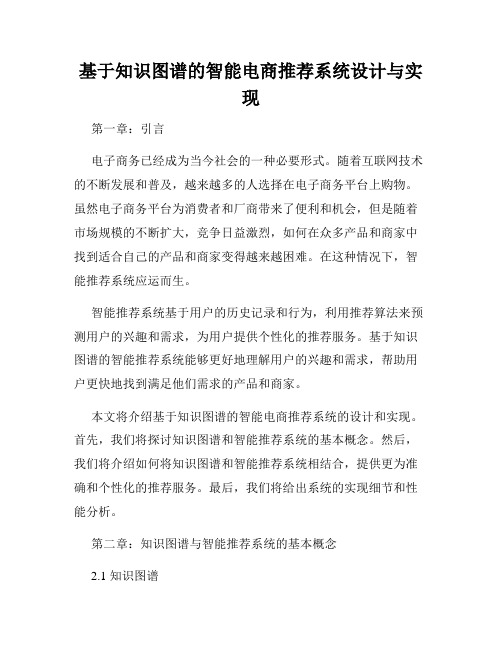 基于知识图谱的智能电商推荐系统设计与实现

第一章：引言

电子商务已经成为当今社会的一种必要形式。随着互联网技术的不断发展和普及，越来越多的人选择在电子商务平台上购物。虽然电子商务平台为消费者和厂商带来了便利和机会，但是随着市场规模的不断扩大，竞争日益激烈，如何在众多产品和商家中找到适合自己的产品和商家变得越来越困难。在这种情况下，智能推荐系统应运而生。

智能推荐系统基于用户的历史记录和行为，利用推荐算法来预测用户的兴趣和需求，为用户提供个性化的推荐服务。基于知识图谱的智能推荐系统能够更好地理解用户的兴趣和需求，帮助用户更快地找到满足他们需求的产品和商家。

本文将介绍基于知识图谱的智能电商推荐系统的设计和实现。首先，我们将探讨知识图谱和智能推荐系统的基本概念。然后，我们将介绍如何将知识图谱和智能推荐系统相结合，提供更为准确和个性化的推荐服务。最后，我们将给出系统的实现细节和性能分析。

第二章：知识图谱与智能推荐系统的基本概念

2.1 知识图谱